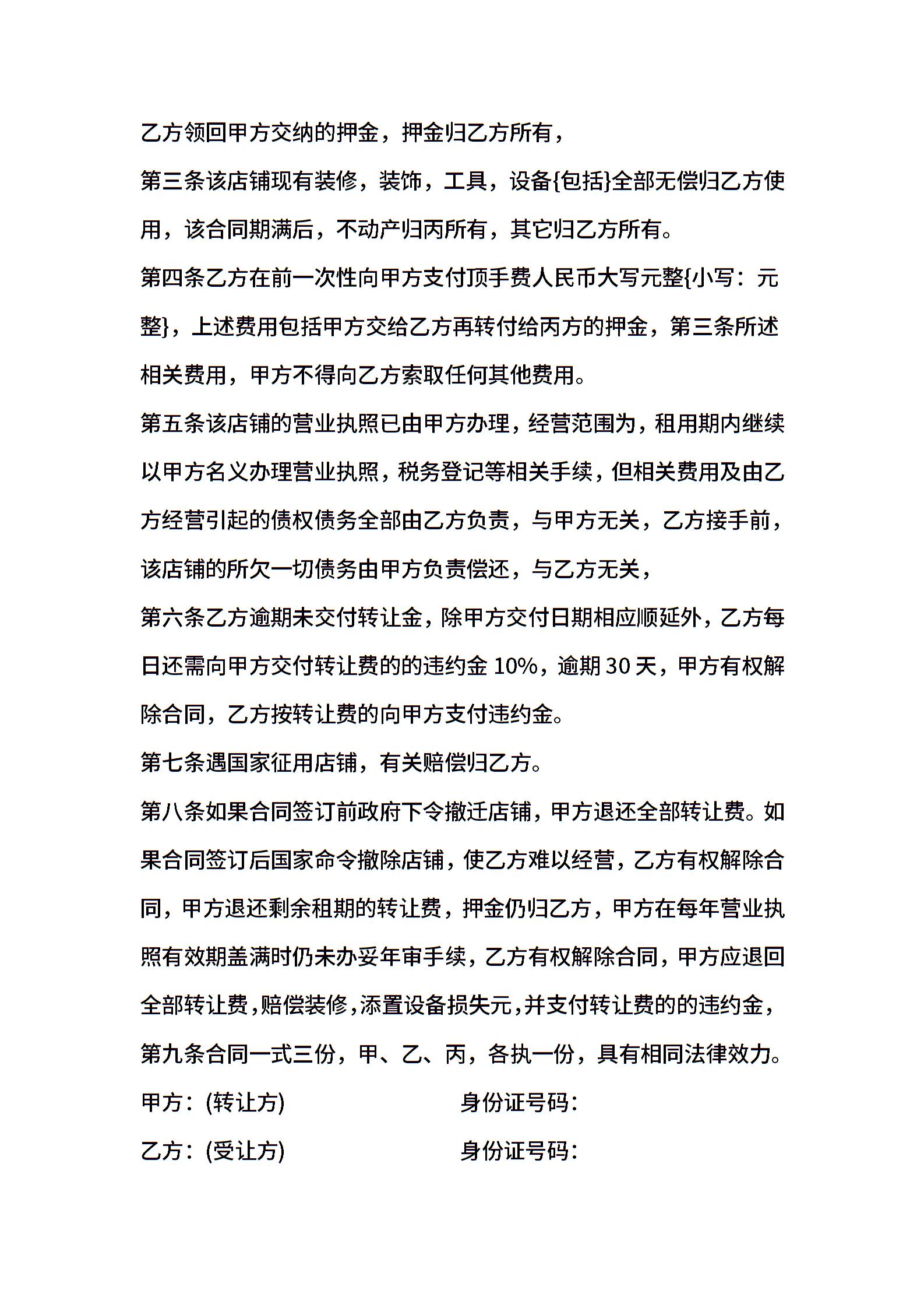 乙方领回甲方交纳的押金，押金归乙方所有，

第三条该店铺现有装修，装饰，工具，设备{包括}全部无偿归乙方使用，该合同期满后，不动产归丙所有，其它归乙方所有。

第四条乙方在前一次性向甲方支付顶手费人民币大写元整{小写：元整}，上述费用包括甲方交给乙方再转付给丙方的押金，第三条所述相关费用，甲方不得向乙方索取任何其他费用。

第五条该店铺的营业执照已由甲方办理，经营范围为，租用期内继续以甲方名义办理营业执照，税务登记等相关手续，但相关费用及由乙方经营引起的债权债务全部由乙方负责，与甲方无关，乙方接手前，该店铺的所欠一切债务由甲方负责偿还，与乙方无关，

第六条乙方逾期未交付转让金，除甲方交付日期相应顺延外，乙方每日还需向甲方交付转让费的的违约金 10%，逾期 30 天，甲方有权解除合同，乙方按转让费的向甲方支付违约金。

第七条遇国家征用店铺，有关赔偿归乙方。

第八条如果合同签订前政府下令撤迁店铺，甲方退还全部转让费。如果合同签订后国家命令撤除店铺，使乙方难以经营，乙方有权解除合同，甲方退还剩余租期的转让费，押金仍归乙方，甲方在每年营业执照有效期盖满时仍未办妥年审手续，乙方有权解除合同，甲方应退回全部转让费，赔偿装修，添置设备损失元，并支付转让费的的违约金，

第九条合同一式三份，甲、乙、丙，各执一份，具有相同法律效力。

甲方：(转让方)　　身份证号码：

乙方：(受让方)　　身份证号码：